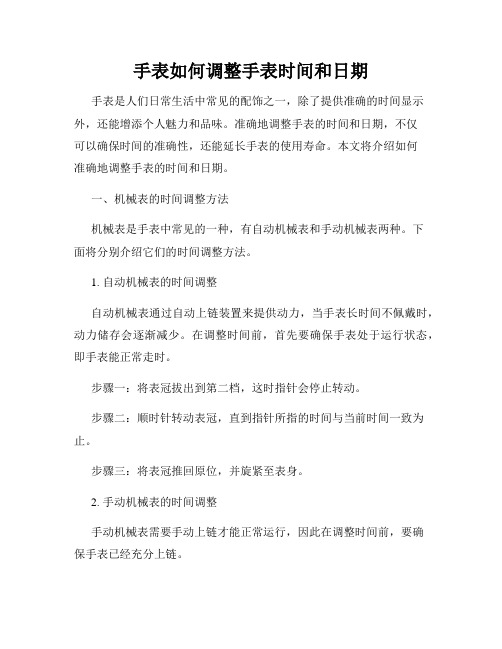 手表如何调整手表时间和日期

手表是人们日常生活中常见的配饰之一，除了提供准确的时间显示外，还能增添个人魅力和品味。准确地调整手表的时间和日期，不仅可以确保时间的准确性，还能延长手表的使用寿命。本文将介绍如何准确地调整手表的时间和日期。

一、机械表的时间调整方法

机械表是手表中常见的一种，有自动机械表和手动机械表两种。下面将分别介绍它们的时间调整方法。

1. 自动机械表的时间调整

自动机械表通过自动上链装置来提供动力，当手表长时间不佩戴时，动力储存会逐渐减少。在调整时间前，首先要确保手表处于运行状态，即手表能正常走时。

步骤一：将表冠拔出到第二档，这时指针会停止转动。

步骤二：顺时针转动表冠，直到指针所指的时间与当前时间一致为止。

步骤三：将表冠推回原位，并旋紧至表身。

2. 手动机械表的时间调整

手动机械表需要手动上链才能正常运行，因此在调整时间前，要确保手表已经充分上链。